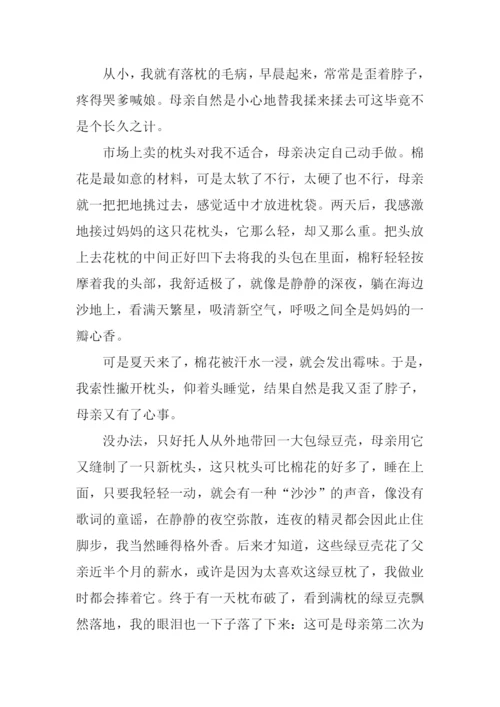 从小，我就有落枕的毛病，早晨起来，常常是歪着脖子，疼得哭爹喊娘。母亲自然是小心地替我揉来揉去可这毕竟不是个长久之计。

市场上卖的枕头对我不适合，母亲决定自己动手做。棉花是最如意的材料，可是太软了不行，太硬了也不行，母亲就一把把地挑过去，感觉适中才放进枕袋。两天后，我感激地接过妈妈的这只花枕头，它那么轻，却又那么重。把头放上去花枕的中间正好凹下去将我的头包在里面，棉籽轻轻按摩着我的头部，我舒适极了，就像是静静的深夜，躺在海边沙地上，看满天繁星，吸清新空气，呼吸之间全是妈妈的一瓣心香。

可是夏天来了，棉花被汗水一浸，就会发出霉味。于是，我索性撇开枕头，仰着头睡觉，结果自然是我又歪了脖子，母亲又有了心事。

没办法，只好托人从外地带回一大包绿豆壳，母亲用它又缝制了一只新枕头，这只枕头可比棉花的好多了，睡在上面，只要我轻轻一动，就会有一种“沙沙”的声音，像没有歌词的童谣，在静静的夜空弥散，连夜的精灵都会因此止住脚步，我当然睡得格外香。后来才知道，这些绿豆壳花了父亲近半个月的薪水，或许是因为太喜欢这绿豆枕了，我做业时都会捧着它。终于有一天枕布破了，看到满枕的绿豆壳飘然落地，我的眼泪也一下子落了下来：这可是母亲第二次为